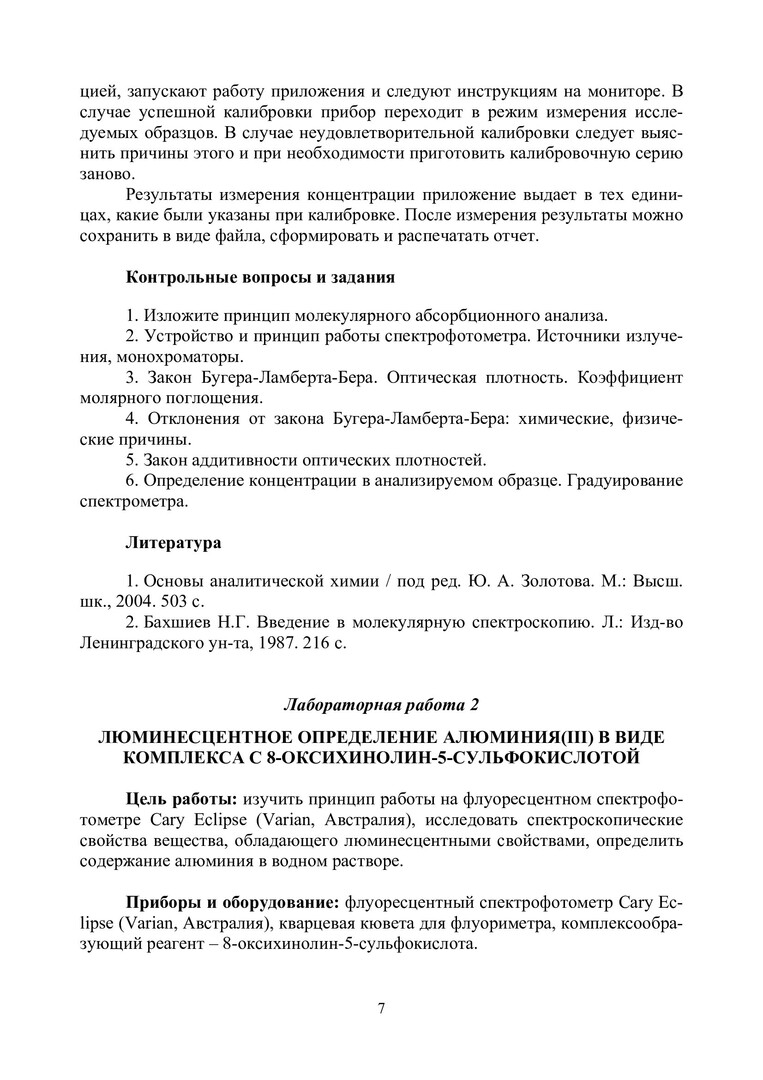 цией, запускают работу приложения и следуют инструкциям на мониторе. В случае успешной калибровки прибор переходит в режим измерения исследуемых образцов. В случае неудовлетворительной калибровки следует выяснить причины этого и при необходимости приготовить калибровочную серию заново.

Результаты измерения концентрации приложение выдает в тех единицах, какие были указаны при калибровке. После измерения результаты можно сохранить в виде файла, сформировать и распечатать отчет.

Контрольные вопросы и задания

1. Изложите принцип молекулярного абсорбционного анализа.
2. Устройство и принцип работы спектрофотометра. Источники излучения, монохроматоры.
3. Закон Бугера-Ламберта-Бера. Оптическая плотность. Коэффициент молярного поглощения.
4. Отклонения от закона Бугера-Ламберта-Бера: химические, физические причины.
5. Закон аддитивности оптических плотностей.
6. Определение концентрации в анализируемом образце. Градуирование спектрометра.

Литература

1. Основы аналитической химии / под ред. Ю. А. Золотова. М.: Высш. шк., 2004. 503 с.
2. Бахшиев Н.Г. Введение в молекулярную спектроскопию. Л.: Изд-во Ленинградского ун-та, 1987. 216 с.

Лабораторная работа 2

ЛЮМИНЕСЦЕНТНОЕ ОПРЕДЕЛЕНИЕ АЛЮМИНИЯ(III) В ВИДЕ КОМПЛЕКСА С 8-ОКСИХИНОЛИН-5-СУЛЬФОКИСЛОТОЙ

Цель работы: изучить принцип работы на флуоресцентном спектрофотометре Cary Eclipse (Varian, Австралия), исследовать спектроскопические свойства вещества, обладающего люминесцентными свойствами, определить содержание алюминия в водном растворе.

Приборы и оборудование: флуоресцентный спектрофотометр Cary Eclipse (Varian, Австралия), кварцевая кювета для флуориметра, комплексообразующий реагент – 8-оксихинолин-5-сульфокислота.

7